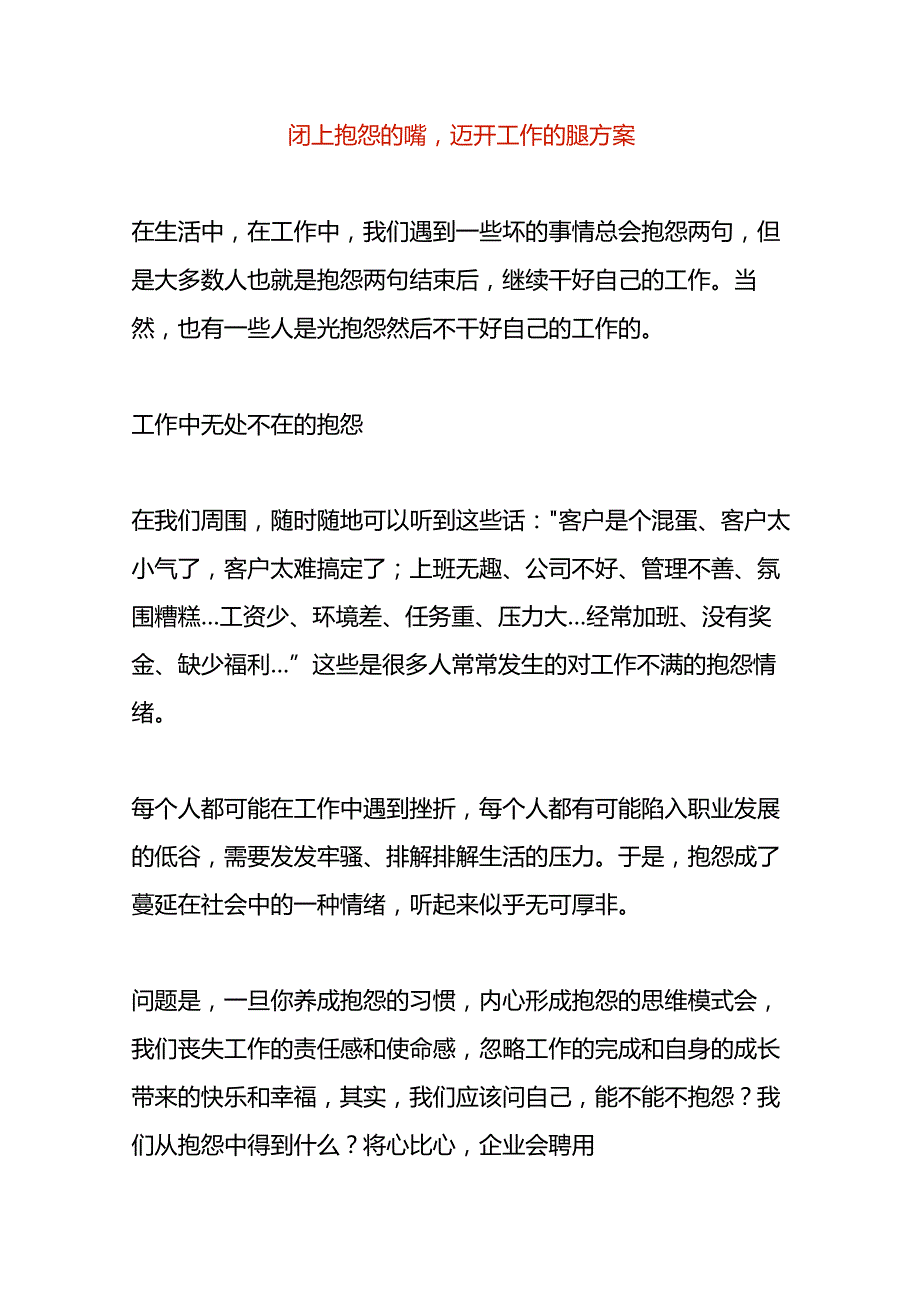 闭上抱怨的嘴，迈开工作的腿方案

在生活中，在工作中，我们遇到一些坏的事情总会抱怨两句，但是大多数人也就是抱怨两句结束后，继续干好自己的工作。当然，也有一些人是光抱怨然后不干好自己的工作的。

工作中无处不在的抱怨

在我们周围，随时随地可以听到这些话："客户是个混蛋、客户太小气了，客户太难搞定了；上班无趣、公司不好、管理不善、氛围糟糕…工资少、环境差、任务重、压力大…经常加班、没有奖金、缺少福利…” 这些是很多人常常发生的对工作不满的抱怨情绪。

每个人都可能在工作中遇到挫折，每个人都有可能陷入职业发展的低谷，需要发发牢骚、排解排解生活的压力。于是，抱怨成了蔓延在社会中的一种情绪，听起来似乎无可厚非。

问题是，一旦你养成抱怨的习惯，内心形成抱怨的思维模式会，我们丧失工作的责任感和使命感，忽略工作的完成和自身的成长带来的快乐和幸福，其实，我们应该问自己，能不能不抱怨？我们从抱怨中得到什么？将心比心，企业会聘用